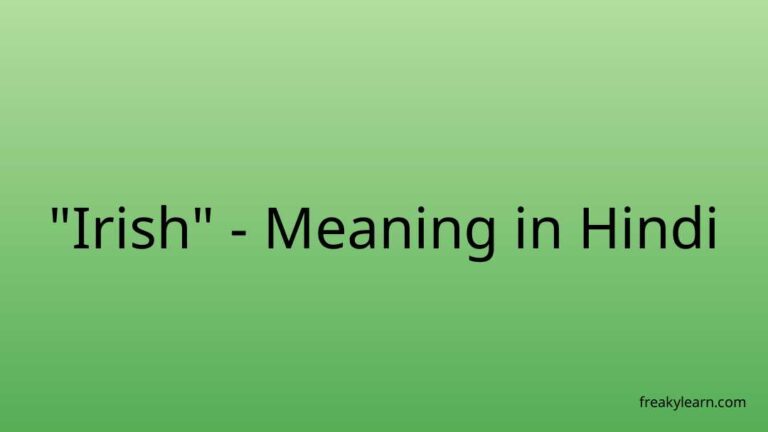 "Irish" - Meaning in Hindi

freakylearn.com